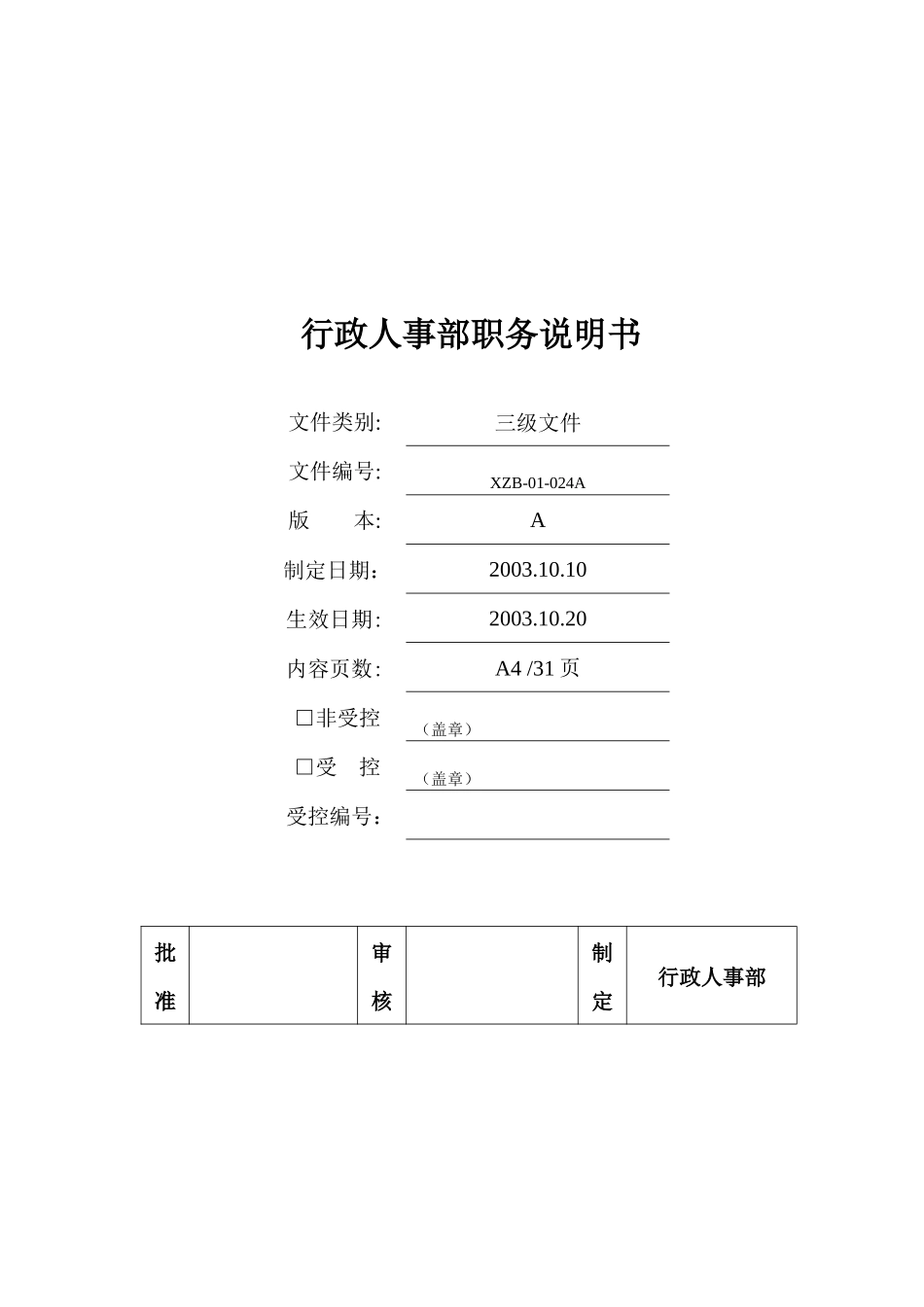 行政人事部职务说明书

文件类别: 三级文件

文件编号: XZB-01-024A

版　　本: A

制定日期： 2003.10.10

生效日期: 2003.10.20

内容页数: A4 /31 页

□非受控 （盖章）

□受　控 （盖章）

受控编号：

| 批准 |  | 审核 |  | 制定 | 行政人事部 |
|---|---|---|---|---|---|